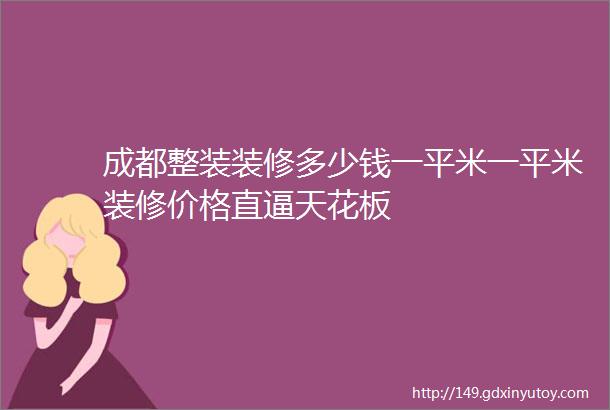 成都整装装修多少钱一平米一平米装修价格直逼天花板

http://149.gdxinyutoy.com